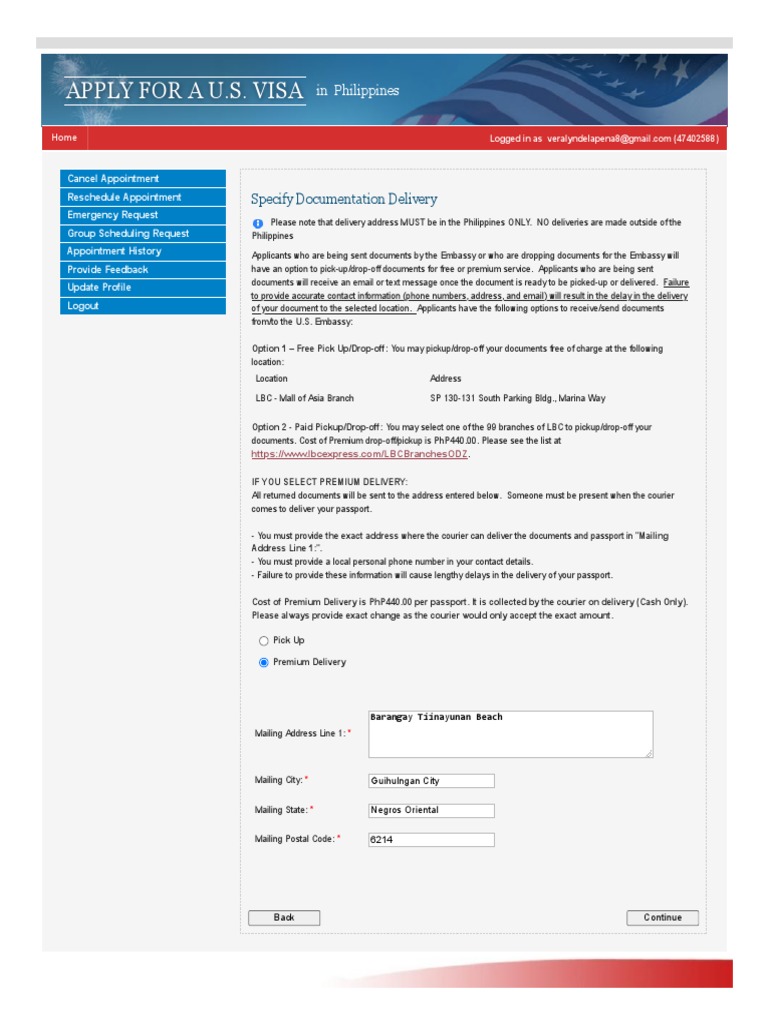 APPLY FOR A U.S. VISA in Philippines

Home

Logged in as veralyndelapena8@gmail.com (47402588)

Cancel Appointment
Reschedule Appointment
Emergency Request
Group Scheduling Request
Appointment History
Provide Feedback
Update Profile
Logout

Specify Documentation Delivery

Please note that delivery address MUST be in the Philippines ONLY. NO deliveries are made outside of the Philippines

Applicants who are being sent documents by the Embassy or who are dropping documents for the Embassy will have an option to pick-up/drop-off documents for free or premium service. Applicants who are being sent documents will receive an email or text message once the document is ready to be picked-up or delivered. Failure to provide accurate contact information (phone numbers, address, and email) will result in the delay in the delivery of your document to the selected location. Applicants have the following options to receive/send documents from/to the U.S. Embassy:

Option 1 – Free Pick Up/Drop-off: You may pickup/drop-off your documents free of charge at the following location:

| Location | Address |
|---|---|
| LBC - Mall of Asia Branch | SP 130-131 South Parking Bldg., Marina Way |

Option 2 - Paid Pickup/Drop-off: You may select one of the 99 branches of LBC to pickup/drop-off your documents. Cost of Premium drop-off/pickup is PhP440.00. Please see the list at https://www.lbcexpress.com/LBCBranchesODZ.

IF YOU SELECT PREMIUM DELIVERY:
All returned documents will be sent to the address entered below. Someone must be present when the courier comes to deliver your passport.

- You must provide the exact address where the courier can deliver the documents and passport in "Mailing Address Line 1:".
- You must provide a local personal phone number in your contact details.
- Failure to provide these information will cause lengthy delays in the delivery of your passport.

Cost of Premium Delivery is PhP440.00 per passport. It is collected by the courier on delivery (Cash Only). Please always provide exact change as the courier would only accept the exact amount.

Pick Up
Premium Delivery

Mailing Address Line 1: * Barangay Tiinayunan Beach

Mailing City: * Guihulngan City

Mailing State: * Negros Oriental

Mailing Postal Code: * 6214

Back

Continue